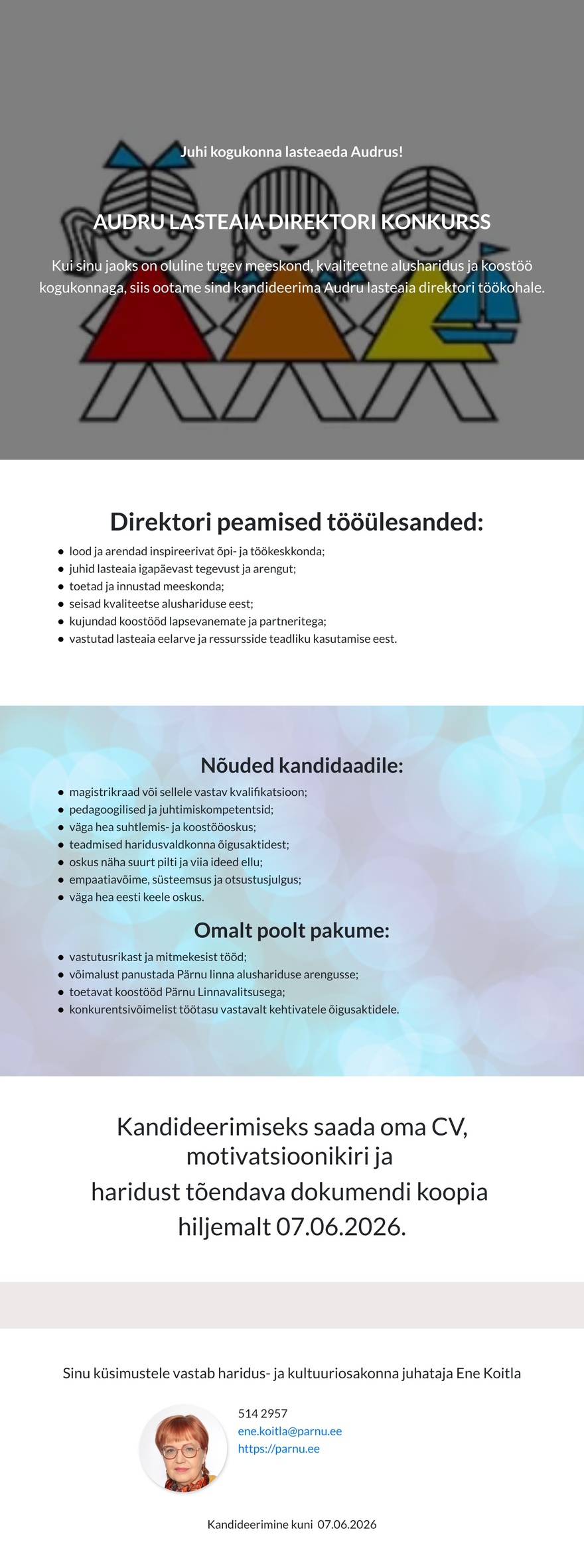 Juhi kogukonna lasteaeda Audrus!

AUDRU LASTEAIA DIREKTORI KONKURSS

Kui sinu jaoks on oluline tugev meeskond, kvaliteetne alusharidus ja koostöö kogukonnaga, siis ootame sind kandideerima Audru lasteaia direktori töökohale.

Direktori peamised tööülesanded:

- lood ja arendad inspireerivat õpi- ja töökeskkonda;
- juhid lasteaia igapäevast tegevust ja arengut;
- toetad ja innustad meeskonda;
- seisad kvaliteetse alushariduse eest;
- kujundad koostööd lapsevanemate ja partneritega;
- vastutad lasteaia eelarve ja ressursside teadliku kasutamise eest.

Nõuded kandidaadile:

- magistrikraad või sellele vastav kvalifikatsioon;
- pedagoogilised ja juhtimiskompetentsid;
- väga hea suhtlemis- ja koostööoskus;
- teadmised haridusvaldkonna õigusaktidest;
- oskus näha suurt pilti ja viia ideed ellu;
- empaatiavõime, süsteemsus ja otsustusjulgus;
- väga hea eesti keele oskus.

Omalt poolt pakume:

- vastutusrikast ja mitmekesist tööd;
- võimalust panustada Pärnu linna alushariduse arengusse;
- toetavat koostööd Pärnu Linnavalitsusega;
- konkurentsivõimelist töötasu vastavalt kehtivatele õigusaktidele.

Kandideerimiseks saada oma CV, motivatsioonikiri ja haridust tõendava dokumendi koopia hiljemalt 07.06.2026.

Sinu küsimustele vastab haridus- ja kultuuriosakonna juhataja Ene Koitla

514 2957
ene.koitla@parnu.ee
https://parnu.ee

Kandideerimine kuni 07.06.2026